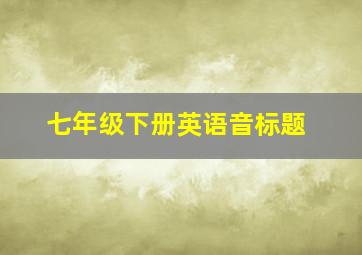 七年级下册英语音标题